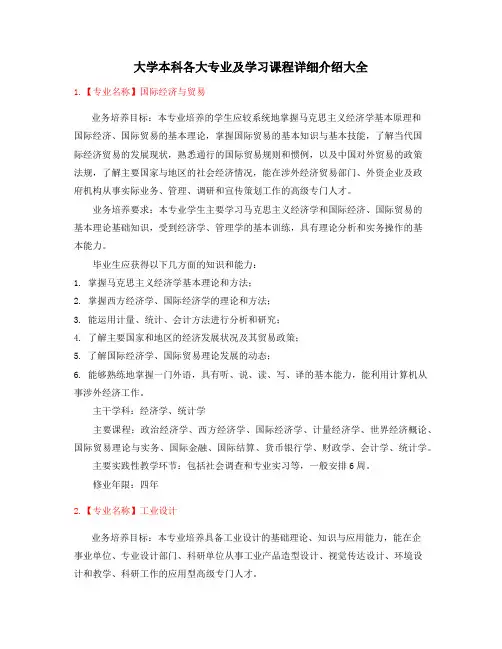 大学本科各大专业及学习课程详细介绍大全

1.【专业名称】国际经济与贸易

业务培养目标：本专业培养的学生应较系统地掌握马克思主义经济学基本原理和国际经济、国际贸易的基本理论，掌握国际贸易的基本知识与基本技能，了解当代国际经济贸易的发展现状，熟悉通行的国际贸易规则和惯例，以及中国对外贸易的政策法规，了解主要国家与地区的社会经济情况，能在涉外经济贸易部门、外资企业及政府机构从事实际业务、管理、调研和宣传策划工作的高级专门人才。

业务培养要求：本专业学生主要学习马克思主义经济学和国际经济、国际贸易的基本理论基础知识，受到经济学、管理学的基本训练，具有理论分析和实务操作的基本能力。

毕业生应获得以下几方面的知识和能力：

1. 掌握马克思主义经济学基本理论和方法；
2. 掌握西方经济学、国际经济学的理论和方法；
3. 能运用计量、统计、会计方法进行分析和研究；
4. 了解主要国家和地区的经济发展状况及其贸易政策；
5. 了解国际经济学、国际贸易理论发展的动态；
6. 能够熟练地掌握一门外语，具有听、说、读、写、译的基本能力，能利用计算机从事涉外经济工作。

主干学科：经济学、统计学

主要课程：政治经济学、西方经济学、国际经济学、计量经济学、世界经济概论、国际贸易理论与实务、国际金融、国际结算、货币银行学、财政学、会计学、统计学。

主要实践性教学环节：包括社会调查和专业实习等，一般安排6周。

修业年限：四年

2.【专业名称】工业设计

业务培养目标：本专业培养具备工业设计的基础理论、知识与应用能力，能在企事业单位、专业设计部门、科研单位从事工业产品造型设计、视觉传达设计、环境设计和教学、科研工作的应用型高级专门人才。